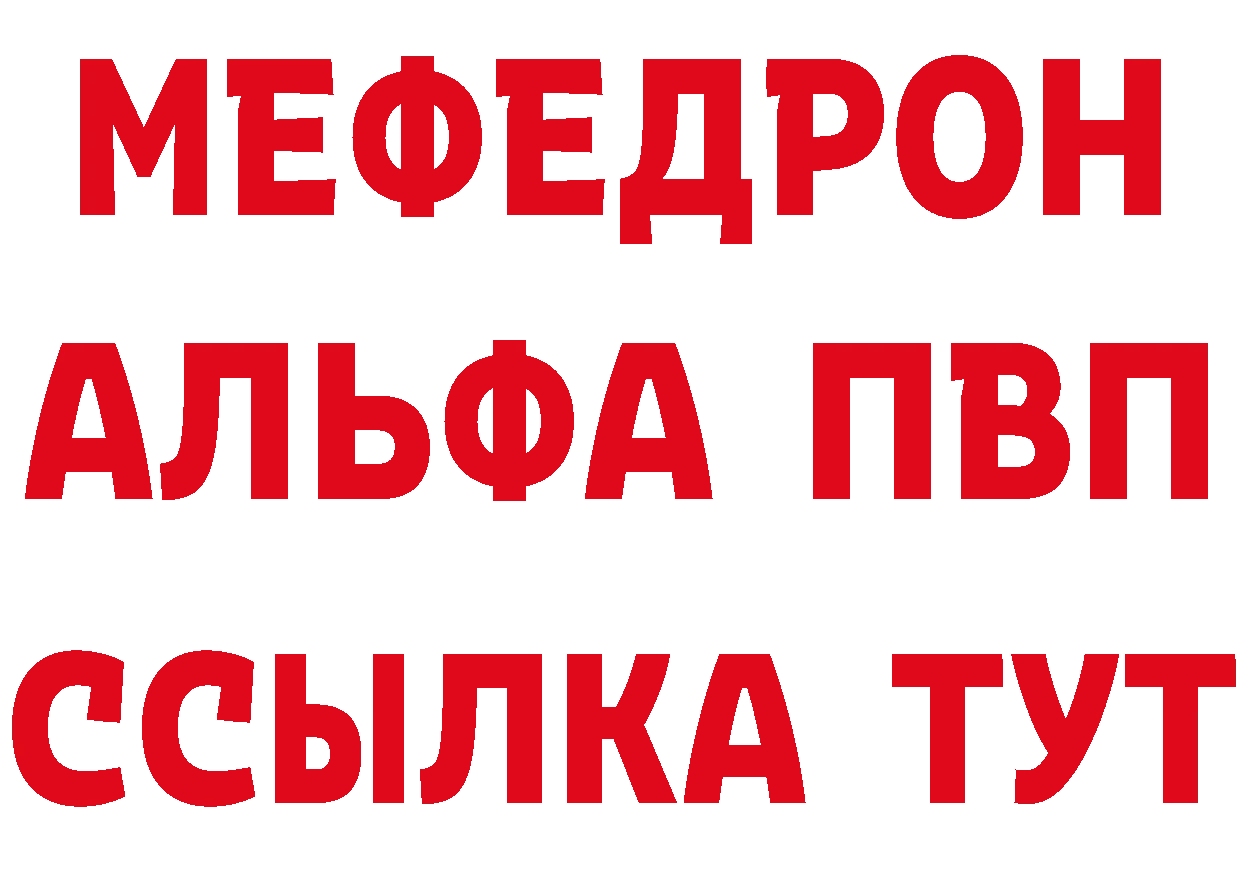 МЕФЕДРОН
АЛЬФА ПВП
ССЫЛКА ТУТ